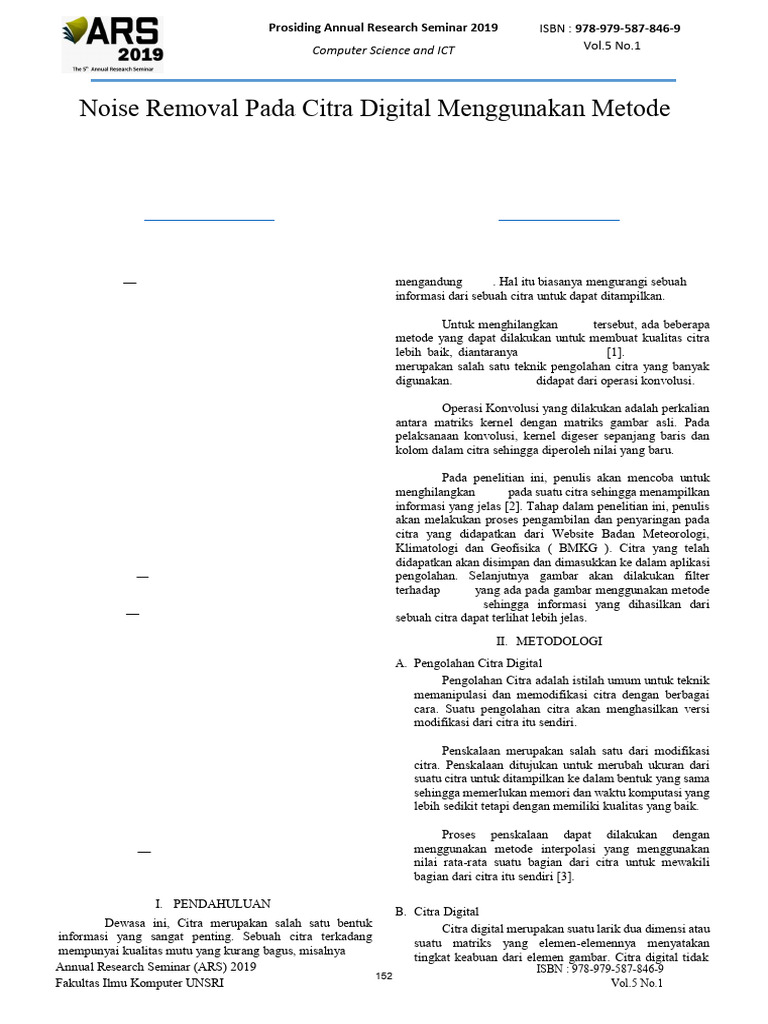 ARS 2019
The 5th Annual Research Seminar

Prosiding Annual Research Seminar 2019
Computer Science and ICT

ISBN : 978-979-587-846-9
Vol.5 No.1

Noise Removal Pada Citra Digital Menggunakan Metode

—

—

—

—

I. PENDAHULUAN

Dewasa ini, Citra merupakan salah satu bentuk informasi yang sangat penting. Sebuah citra terkadang mempunyai kualitas mutu yang kurang bagus, misalnya

mengandung . Hal itu biasanya mengurangi sebuah informasi dari sebuah citra untuk dapat ditampilkan.

Untuk menghilangkan tersebut, ada beberapa metode yang dapat dilakukan untuk membuat kualitas citra lebih baik, diantaranya [1]. merupakan salah satu teknik pengolahan citra yang banyak digunakan. didapat dari operasi konvolusi.

Operasi Konvolusi yang dilakukan adalah perkalian antara matriks kernel dengan matriks gambar asli. Pada pelaksanaan konvolusi, kernel digeser sepanjang baris dan kolom dalam citra sehingga diperoleh nilai yang baru.

Pada penelitian ini, penulis akan mencoba untuk menghilangkan pada suatu citra sehingga menampilkan informasi yang jelas [2]. Tahap dalam penelitian ini, penulis akan melakukan proses pengambilan dan penyaringan pada citra yang didapatkan dari Website Badan Meteorologi, Klimatologi dan Geofisika ( BMKG ). Citra yang telah didapatkan akan disimpan dan dimasukkan ke dalam aplikasi pengolahan. Selanjutnya gambar akan dilakukan filter terhadap yang ada pada gambar menggunakan metode sehingga informasi yang dihasilkan dari sebuah citra dapat terlihat lebih jelas.

II. METODOLOGI

A. Pengolahan Citra Digital

Pengolahan Citra adalah istilah umum untuk teknik memanipulasi dan memodifikasi citra dengan berbagai cara. Suatu pengolahan citra akan menghasilkan versi modifikasi dari citra itu sendiri.

Penskalaan merupakan salah satu dari modifikasi citra. Penskalaan ditujukan untuk merubah ukuran dari suatu citra untuk ditampilkan ke dalam bentuk yang sama sehingga memerlukan memori dan waktu komputasi yang lebih sedikit tetapi dengan memiliki kualitas yang baik.

Proses penskalaan dapat dilakukan dengan menggunakan metode interpolasi yang menggunakan nilai rata-rata suatu bagian dari citra untuk mewakili bagian dari citra itu sendiri [3].

B. Citra Digital

Citra digital merupakan suatu larik dua dimensi atau suatu matriks yang elemen-elemennya menyatakan tingkat keabuan dari elemen gambar. Citra digital tidak

Annual Research Seminar (ARS) 2019
Fakultas Ilmu Komputer UNSRI

152

ISBN : 978-979-587-846-9
Vol.5 No.1